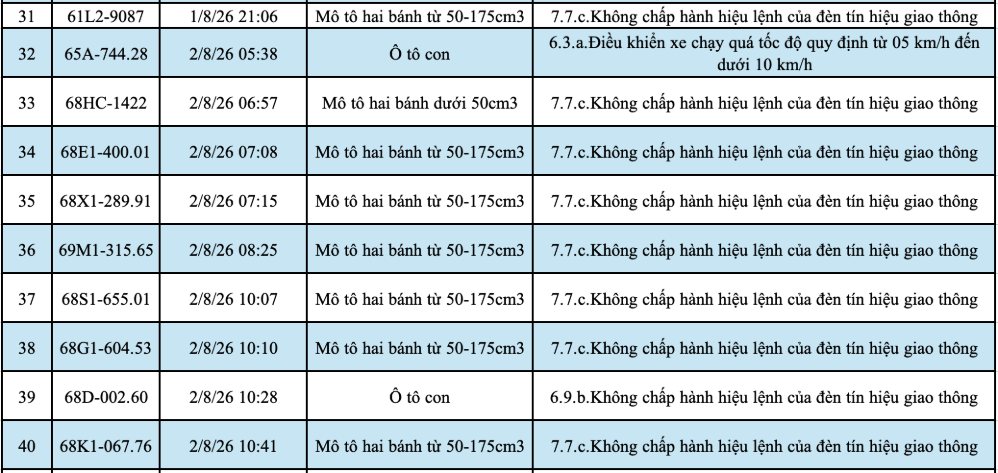 | 31 | 61L2-9087 | 1/8/26 21:06 | Mô tô hai bánh từ 50-175cm3 | 7.7.c.Không chấp hành hiệu lệnh của đèn tín hiệu giao thông |
|---|---|---|---|---|
| 32 | 65A-744.28 | 2/8/26 05:38 | Ô tô con | 6.3.a.Điều khiển xe chạy quá tốc độ quy định từ 05 km/h đến dưới 10 km/h |
| 33 | 68HC-1422 | 2/8/26 06:57 | Mô tô hai bánh dưới 50cm3 | 7.7.c.Không chấp hành hiệu lệnh của đèn tín hiệu giao thông |
| 34 | 68E1-400.01 | 2/8/26 07:08 | Mô tô hai bánh từ 50-175cm3 | 7.7.c.Không chấp hành hiệu lệnh của đèn tín hiệu giao thông |
| 35 | 68X1-289.91 | 2/8/26 07:15 | Mô tô hai bánh từ 50-175cm3 | 7.7.c.Không chấp hành hiệu lệnh của đèn tín hiệu giao thông |
| 36 | 69M1-315.65 | 2/8/26 08:25 | Mô tô hai bánh từ 50-175cm3 | 7.7.c.Không chấp hành hiệu lệnh của đèn tín hiệu giao thông |
| 37 | 68S1-655.01 | 2/8/26 10:07 | Mô tô hai bánh từ 50-175cm3 | 7.7.c.Không chấp hành hiệu lệnh của đèn tín hiệu giao thông |
| 38 | 68G1-604.53 | 2/8/26 10:10 | Mô tô hai bánh từ 50-175cm3 | 7.7.c.Không chấp hành hiệu lệnh của đèn tín hiệu giao thông |
| 39 | 68D-002.60 | 2/8/26 10:28 | Ô tô con | 6.9.b.Không chấp hành hiệu lệnh của đèn tín hiệu giao thông |
| 40 | 68K1-067.76 | 2/8/26 10:41 | Mô tô hai bánh từ 50-175cm3 | 7.7.c.Không chấp hành hiệu lệnh của đèn tín hiệu giao thông |